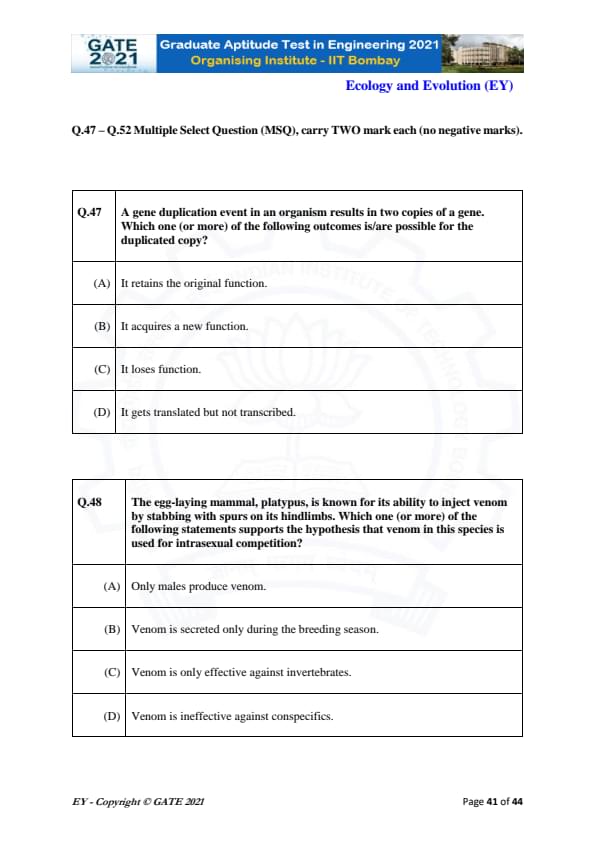 GATE 2021 Graduate Aptitude Test in Engineering 2021
Organising Institute - IIT Bombay

Ecology and Evolution (EY)

Q.47 – Q.52 Multiple Select Question (MSQ), carry TWO mark each (no negative marks).

| Q.47 | A gene duplication event in an organism results in two copies of a gene. Which one (or more) of the following outcomes is/are possible for the duplicated copy? |
|---|---|
| (A) | It retains the original function. |
| (B) | It acquires a new function. |
| (C) | It loses function. |
| (D) | It gets translated but not transcribed. |

| Q.48 | The egg-laying mammal, platypus, is known for its ability to inject venom by stabbing with spurs on its hindlimbs. Which one (or more) of the following statements supports the hypothesis that venom in this species is used for intrasexual competition? |
|---|---|
| (A) | Only males produce venom. |
| (B) | Venom is secreted only during the breeding season. |
| (C) | Venom is only effective against invertebrates. |
| (D) | Venom is ineffective against conspecifics. |

EY - Copyright © GATE 2021

Page 41 of 44